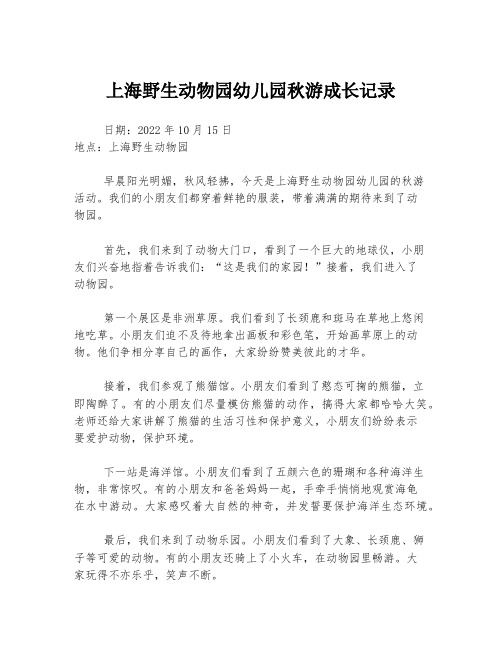 上海野生动物园幼儿园秋游成长记录

日期：2022 年 10 月 15 日
地点：上海野生动物园

早晨阳光明媚，秋风轻拂，今天是上海野生动物园幼儿园的秋游活动。我们的小朋友们都穿着鲜艳的服装，带着满满的期待来到了动物园。

首先，我们来到了动物大门口，看到了一个巨大的地球仪，小朋友们兴奋地指着告诉我们：“这是我们的家园！”接着，我们进入了动物园。

第一个展区是非洲草原。我们看到了长颈鹿和斑马在草地上悠闲地吃草。小朋友们迫不及待地拿出画板和彩色笔，开始画草原上的动物。他们争相分享自己的画作，大家纷纷赞美彼此的才华。

接着，我们参观了熊猫馆。小朋友们看到了憨态可掬的熊猫，立即陶醉了。有的小朋友们尽量模仿熊猫的动作，搞得大家都哈哈大笑。老师还给大家讲解了熊猫的生活习性和保护意义，小朋友们纷纷表示要爱护动物，保护环境。

下一站是海洋馆。小朋友们看到了五颜六色的珊瑚和各种海洋生物，非常惊叹。有的小朋友和爸爸妈妈一起，手牵手悄悄地观赏海龟在水中游动。大家感叹着大自然的神奇，并发誓要保护海洋生态环境。

最后，我们来到了动物乐园。小朋友们看到了大象、长颈鹿、狮子等可爱的动物。有的小朋友还骑上了小火车，在动物园里畅游。大家玩得不亦乐乎，笑声不断。